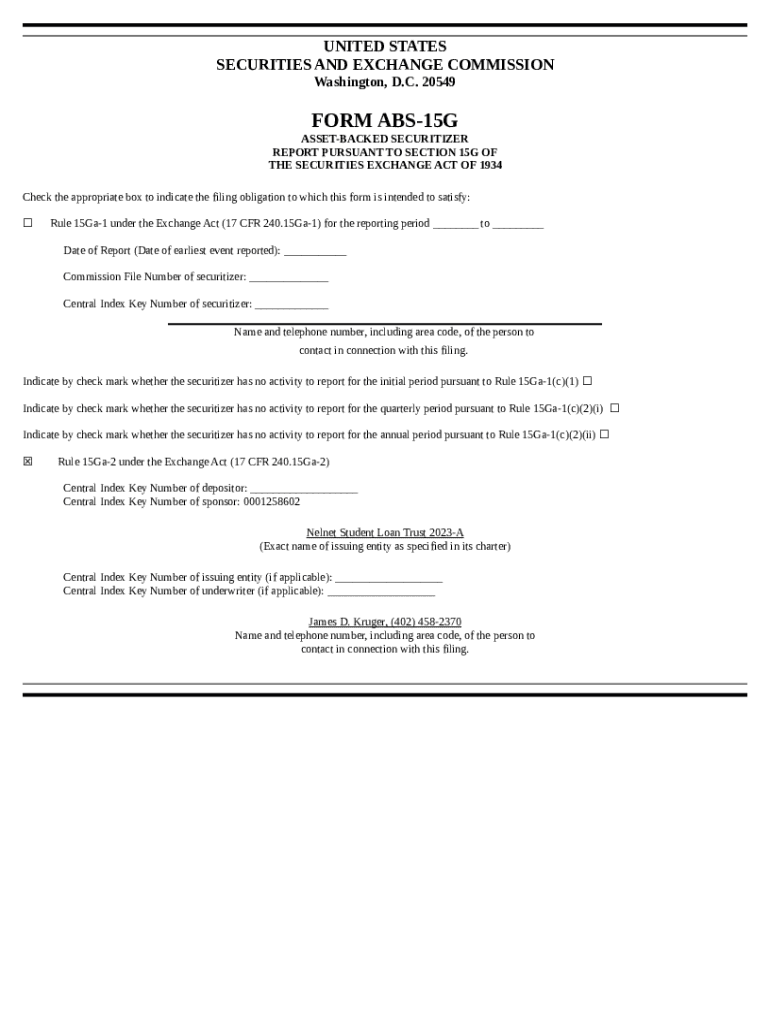 UNITED STATES
SECURITIES AND EXCHANGE COMMISSION
Washington, D.C. 20549

FORM ABS-15G

ASSET-BACKED SECURITIZER
REPORT PURSUANT TO SECTION 15G OF
THE SECURITIES EXCHANGE ACT OF 1934

Check the appropriate box to indicate the filing obligation to which this form is intended to satisfy:

☐ Rule 15Ga-1 under the Exchange Act (17 CFR 240.15Ga-1) for the reporting period ________ to _________

Date of Report (Date of earliest event reported): ___________

Commission File Number of securitizer: ______________

Central Index Key Number of securitizer: _____________

Name and telephone number, including area code, of the person to contact in connection with this filing.

Indicate by check mark whether the securitizer has no activity to report for the initial period pursuant to Rule 15Ga-1(c)(1) ☐

Indicate by check mark whether the securitizer has no activity to report for the quarterly period pursuant to Rule 15Ga-1(c)(2)(i) ☐

Indicate by check mark whether the securitizer has no activity to report for the annual period pursuant to Rule 15Ga-1(c)(2)(ii) ☐

☒ Rule 15Ga-2 under the Exchange Act (17 CFR 240.15Ga-2)

Central Index Key Number of depositor: ___________________
Central Index Key Number of sponsor: 0001258602

Nelnet Student Loan Trust 2023-A
(Exact name of issuing entity as specified in its charter)

Central Index Key Number of issuing entity (if applicable): ___________________
Central Index Key Number of underwriter (if applicable): ___________________

James D. Kruger, (402) 458-2370
Name and telephone number, including area code, of the person to contact in connection with this filing.